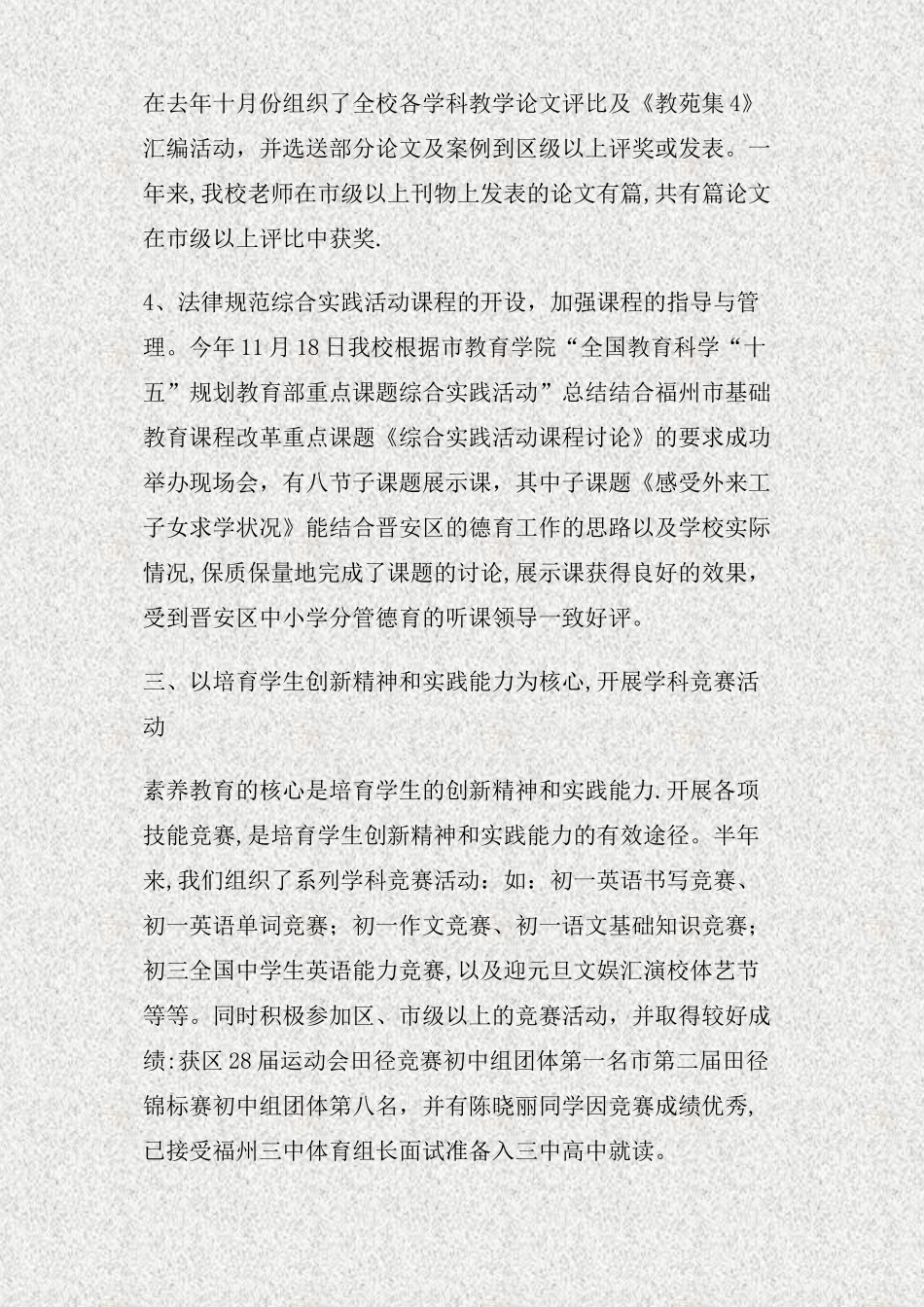 在去年十月份组织了全校各学科教学论文评比及《教苑集4》汇编活动，并选送部分论文及案例到区级以上评奖或发表。一年来,我校老师在市级以上刊物上发表的论文有篇,共有篇论文在市级以上评比中获奖.

4、法律规范综合实践活动课程的开设，加强课程的指导与管理。今年11月18日我校根据市教育学院“全国教育科学“十五”规划教育部重点课题综合实践活动”总结结合福州市基础教育课程改革重点课题《综合实践活动课程讨论》的要求成功举办现场会，有八节子课题展示课，其中子课题《感受外来工子女求学状况》能结合晋安区的德育工作的思路以及学校实际情况,保质保量地完成了课题的讨论,展示课获得良好的效果，受到晋安区中小学分管德育的听课领导一致好评。

三、以培育学生创新精神和实践能力为核心,开展学科竞赛活动

素养教育的核心是培育学生的创新精神和实践能力.开展各项技能竞赛,是培育学生创新精神和实践能力的有效途径。半年来,我们组织了系列学科竞赛活动：如：初一英语书写竞赛、初一英语单词竞赛；初一作文竞赛、初一语文基础知识竞赛；初三全国中学生英语能力竞赛,以及迎元旦文娱汇演校体艺节等等。同时积极参加区、市级以上的竞赛活动，并取得较好成绩:获区28届运动会田径竞赛初中组团体第一名市第二届田径锦标赛初中组团体第八名，并有陈晓丽同学因竞赛成绩优秀,已接受福州三中体育组长面试准备入三中高中就读。